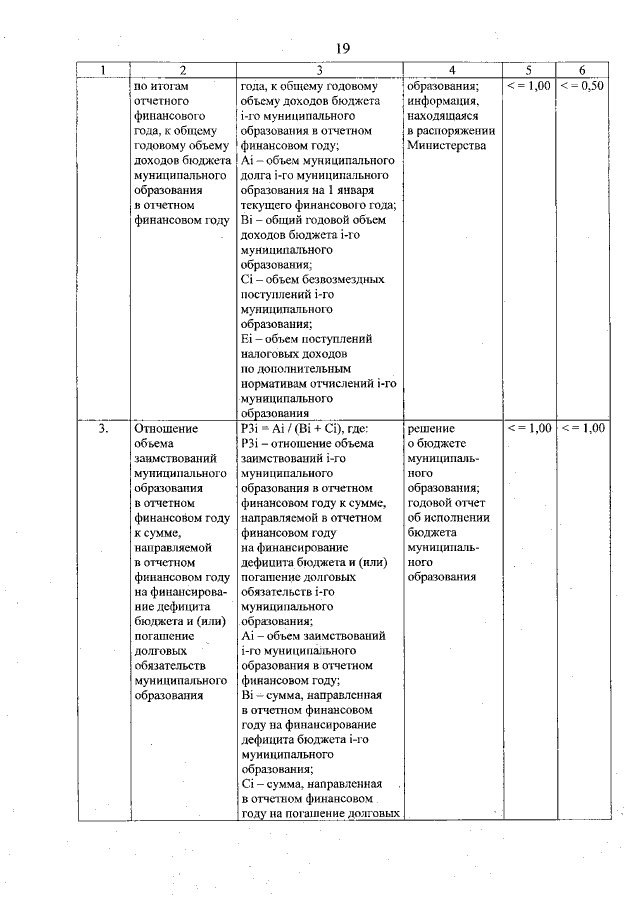 19

| 1 | 2 | 3 | 4 | 5 | 6 |
|---|---|---|---|---|---|
| | по итогам отчетного финансового года, к общему годовому объему доходов бюджета муниципального образования в отчетном финансовом году | года, к общему годовому объему доходов бюджета i-го муниципального образования в отчетном финансовом году; Ai – объем муниципального долга i-го муниципального образования на 1 января текущего финансового года; Bi – общий годовой объем доходов бюджета i-го муниципального образования; Ci – объем безвозмездных поступлений i-го муниципального образования; Ei – объем поступлений налоговых доходов по дополнительным нормативам отчислений i-го муниципального образования | образования; информация, находящаяся в распоряжении Министерства | < = 1,00 | < = 0,50 |
| 3. | Отношение объема заимствований муниципального образования в отчетном финансовом году к сумме, направляемой в отчетном финансовом году на финансирование дефицита бюджета и (или) погашение долговых обязательств муниципального образования | P3i = Ai / (Bi + Ci), где: P3i – отношение объема заимствований i-го муниципального образования в отчетном финансовом году к сумме, направляемой в отчетном финансовом году на финансирование дефицита бюджета и (или) погашение долговых обязательств i-го муниципального образования; Ai – объем заимствований i-го муниципального образования в отчетном финансовом году; Bi – сумма, направленная в отчетном финансовом году на финансирование дефицита бюджета i-го муниципального образования; Ci – сумма, направленная в отчетном финансовом году на погашение долговых | решение о бюджете муниципального образования; годовой отчет об исполнении бюджета муниципального образования | < = 1,00 | < = 1,00 |